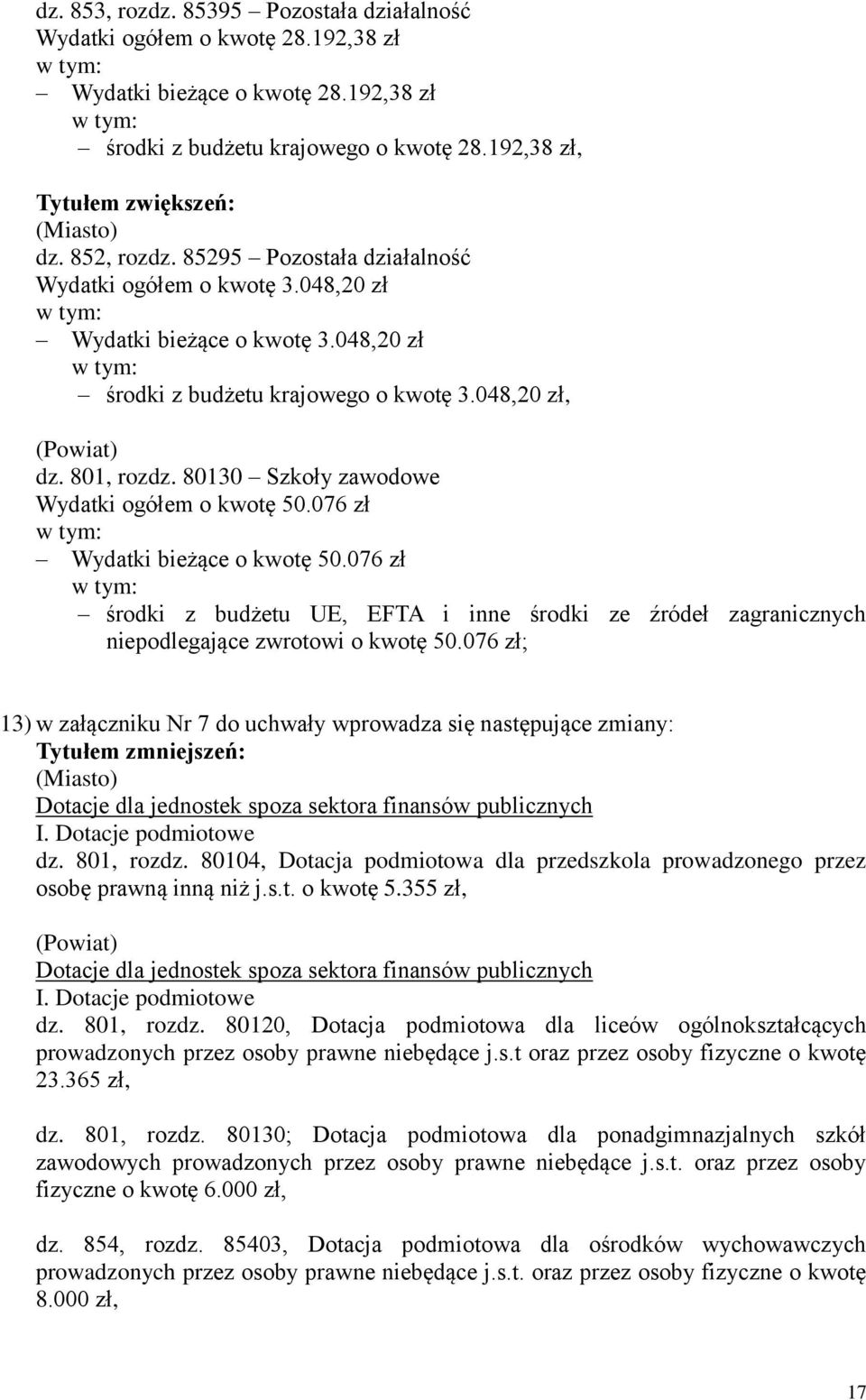 dz. 853, rozdz. 85395 – Pozostała działalność
Wydatki ogółem o kwotę 28.192,38 zł
w tym:
– Wydatki bieżące o kwotę 28.192,38 zł
w tym:
– środki z budżetu krajowego o kwotę 28.192,38 zł,

Tytułem zwiększeń:
(Miasto)
dz. 852, rozdz. 85295 – Pozostała działalność
Wydatki ogółem o kwotę 3.048,20 zł
w tym:
– Wydatki bieżące o kwotę 3.048,20 zł
w tym:
– środki z budżetu krajowego o kwotę 3.048,20 zł,

(Powiat)
dz. 801, rozdz. 80130 – Szkoły zawodowe
Wydatki ogółem o kwotę 50.076 zł
w tym:
– Wydatki bieżące o kwotę 50.076 zł
w tym:
– środki z budżetu UE, EFTA i inne środki ze źródeł zagranicznych niepodlegające zwrotowi o kwotę 50.076 zł;

13) w załączniku Nr 7 do uchwały wprowadza się następujące zmiany:
Tytułem zmniejszeń:
(Miasto)
Dotacje dla jednostek spoza sektora finansów publicznych
I. Dotacje podmiotowe
dz. 801, rozdz. 80104, Dotacja podmiotowa dla przedszkola prowadzonego przez osobę prawną inną niż j.s.t. o kwotę 5.355 zł,

(Powiat)
Dotacje dla jednostek spoza sektora finansów publicznych
I. Dotacje podmiotowe
dz. 801, rozdz. 80120, Dotacja podmiotowa dla liceów ogólnokształcących prowadzonych przez osoby prawne niebędące j.s.t oraz przez osoby fizyczne o kwotę 23.365 zł,

dz. 801, rozdz. 80130; Dotacja podmiotowa dla ponadgimnazjalnych szkół zawodowych prowadzonych przez osoby prawne niebędące j.s.t. oraz przez osoby fizyczne o kwotę 6.000 zł,

dz. 854, rozdz. 85403, Dotacja podmiotowa dla ośrodków wychowawczych prowadzonych przez osoby prawne niebędące j.s.t. oraz przez osoby fizyczne o kwotę 8.000 zł,

17